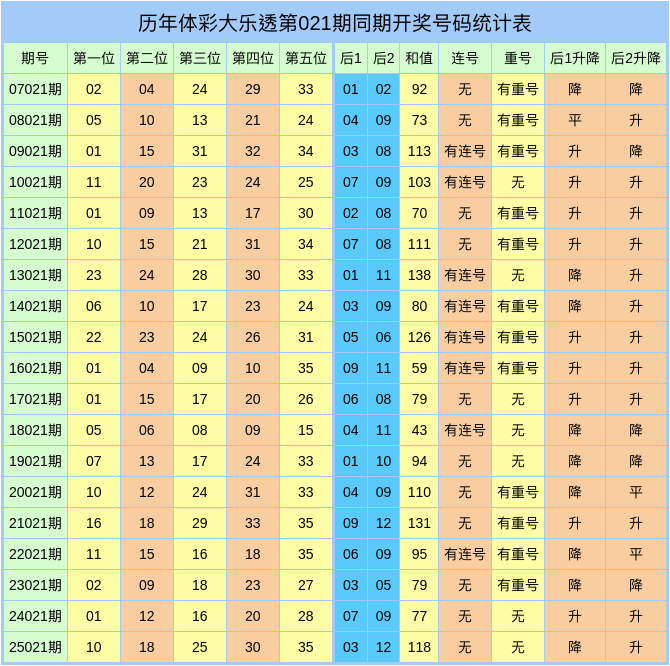 历年体彩大乐透第021期同期开奖号码统计表

| 期号 | 第一位 | 第二位 | 第三位 | 第四位 | 第五位 | 后1 | 后2 | 和值 | 连号 | 重号 | 后1升降 | 后2升降 |
|---|---|---|---|---|---|---|---|---|---|---|---|---|
| 07021期 | 02 | 04 | 24 | 29 | 33 | 01 | 02 | 92 | 无 | 有重号 | 降 | 降 |
| 08021期 | 05 | 10 | 13 | 21 | 24 | 04 | 09 | 73 | 无 | 有重号 | 平 | 升 |
| 09021期 | 01 | 15 | 31 | 32 | 34 | 03 | 08 | 113 | 有连号 | 有重号 | 升 | 降 |
| 10021期 | 11 | 20 | 23 | 24 | 25 | 07 | 09 | 103 | 有连号 | 无 | 升 | 升 |
| 11021期 | 01 | 09 | 13 | 17 | 30 | 02 | 08 | 70 | 无 | 有重号 | 升 | 升 |
| 12021期 | 10 | 15 | 21 | 31 | 34 | 07 | 08 | 111 | 无 | 有重号 | 升 | 升 |
| 13021期 | 23 | 24 | 28 | 30 | 33 | 01 | 11 | 138 | 有连号 | 无 | 降 | 升 |
| 14021期 | 06 | 10 | 17 | 23 | 24 | 03 | 09 | 80 | 有连号 | 有重号 | 降 | 升 |
| 15021期 | 22 | 23 | 24 | 26 | 31 | 05 | 06 | 126 | 有连号 | 有重号 | 升 | 升 |
| 16021期 | 01 | 04 | 09 | 10 | 35 | 09 | 11 | 59 | 有连号 | 有重号 | 升 | 升 |
| 17021期 | 01 | 15 | 17 | 20 | 26 | 06 | 08 | 79 | 无 | 无 | 升 | 升 |
| 18021期 | 05 | 06 | 08 | 09 | 15 | 04 | 11 | 43 | 有连号 | 无 | 降 | 降 |
| 19021期 | 07 | 13 | 17 | 24 | 33 | 01 | 10 | 94 | 无 | 无 | 降 | 降 |
| 20021期 | 10 | 12 | 24 | 31 | 33 | 04 | 09 | 110 | 无 | 有重号 | 降 | 平 |
| 21021期 | 16 | 18 | 29 | 33 | 35 | 09 | 12 | 131 | 无 | 有重号 | 升 | 升 |
| 22021期 | 11 | 15 | 16 | 18 | 35 | 06 | 09 | 95 | 有连号 | 有重号 | 降 | 平 |
| 23021期 | 02 | 09 | 18 | 23 | 27 | 03 | 05 | 79 | 无 | 有重号 | 降 | 降 |
| 24021期 | 01 | 12 | 16 | 20 | 28 | 07 | 09 | 77 | 无 | 无 | 升 | 升 |
| 25021期 | 10 | 18 | 25 | 30 | 35 | 03 | 12 | 118 | 无 | 无 | 降 | 升 |